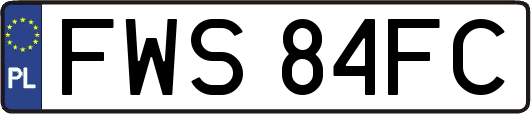 PL

FWS 84FC